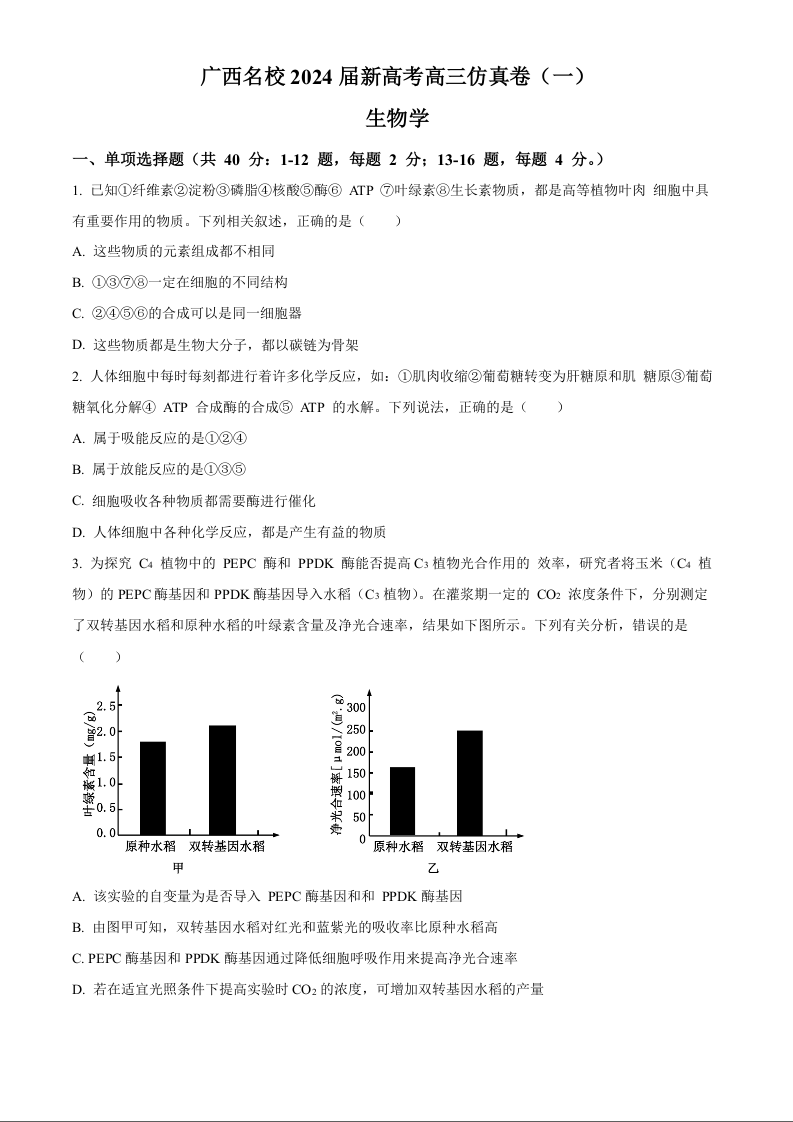 广西名校 2024 届新高考高三仿真卷（一）

生物学

一、单项选择题（共 40 分：1-12 题，每题 2 分；13-16 题，每题 4 分。）

1. 已知①纤维素②淀粉③磷脂④核酸⑤酶⑥ ATP ⑦叶绿素⑧生长素物质，都是高等植物叶肉 细胞中具有重要作用的物质。下列相关叙述，正确的是（　　）

A. 这些物质的元素组成都不相同

B. ①③⑦⑧一定在细胞的不同结构

C. ②④⑤⑥的合成可以是同一细胞器

D. 这些物质都是生物大分子，都以碳链为骨架

2. 人体细胞中每时每刻都进行着许多化学反应，如：①肌肉收缩②葡萄糖转变为肝糖原和肌 糖原③葡萄糖氧化分解④ ATP 合成酶的合成⑤ ATP 的水解。下列说法，正确的是（　　）

A. 属于吸能反应的是①②④

B. 属于放能反应的是①③⑤

C. 细胞吸收各种物质都需要酶进行催化

D. 人体细胞中各种化学反应，都是产生有益的物质

3. 为探究 $C_4$ 植物中的 PEPC 酶和 PPDK 酶能否提高 $C_3$ 植物光合作用的 效率，研究者将玉米（$C_4$ 植物）的 PEPC 酶基因和 PPDK 酶基因导入水稻（$C_3$ 植物）。在灌浆期一定的 $CO_2$ 浓度条件下，分别测定了双转基因水稻和原种水稻的叶绿素含量及净光合速率，结果如下图所示。下列有关分析，错误的是（　　）

叶绿素含量（mg/g）
2.5
2.0
1.5
1.0
0.5
0.0
原种水稻　双转基因水稻
甲

净光合速率[μmol/(m².g)
300
250
200
150
100
50
0
原种水稻　双转基因水稻
乙

A. 该实验的自变量为是否导入 PEPC 酶基因和和 PPDK 酶基因

B. 由图甲可知，双转基因水稻对红光和蓝紫光的吸收率比原种水稻高

C. PEPC 酶基因和 PPDK 酶基因通过降低细胞呼吸作用来提高净光合速率

D. 若在适宜光照条件下提高实验时 $CO_2$ 的浓度，可增加双转基因水稻的产量